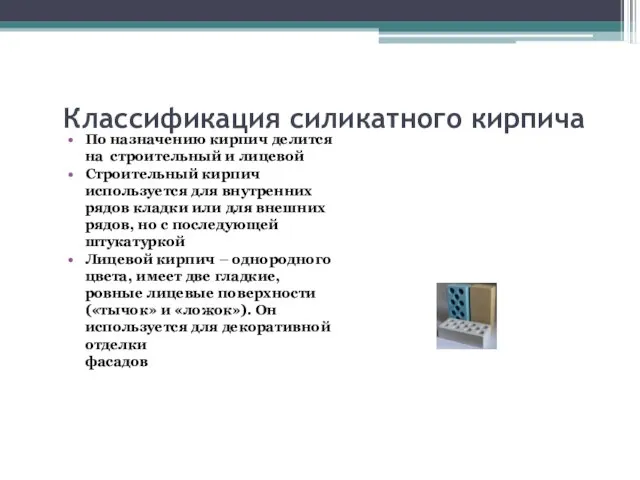 Классификация силикатного кирпича

• По назначению кирпич делится на строительный и лицевой
• Строительный кирпич используется для внутренних рядов кладки или для внешних рядов, но с последующей штукатуркой
• Лицевой кирпич – однородного цвета, имеет две гладкие, ровные лицевые поверхности («тычок» и «ложок»). Он используется для декоративной отделки фасадов